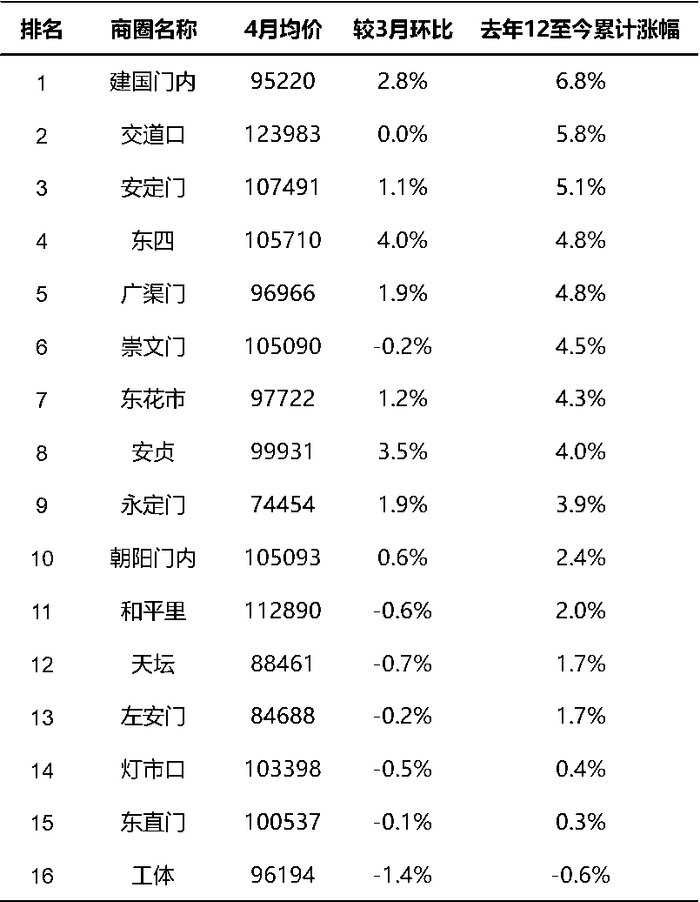 | 排名 | 商圈名称 | 4月均价 | 较3月环比 | 去年12至今累计涨幅 |
|---|---|---|---|---|
| 1 | 建国门内 | 95220 | 2.8% | 6.8% |
| 2 | 交道口 | 123983 | 0.0% | 5.8% |
| 3 | 安定门 | 107491 | 1.1% | 5.1% |
| 4 | 东四 | 105710 | 4.0% | 4.8% |
| 5 | 广渠门 | 96966 | 1.9% | 4.8% |
| 6 | 崇文门 | 105090 | -0.2% | 4.5% |
| 7 | 东花市 | 97722 | 1.2% | 4.3% |
| 8 | 安贞 | 99931 | 3.5% | 4.0% |
| 9 | 永定门 | 74454 | 1.9% | 3.9% |
| 10 | 朝阳门内 | 105093 | 0.6% | 2.4% |
| 11 | 和平里 | 112890 | -0.6% | 2.0% |
| 12 | 天坛 | 88461 | -0.7% | 1.7% |
| 13 | 左安门 | 84688 | -0.2% | 1.7% |
| 14 | 灯市口 | 103398 | -0.5% | 0.4% |
| 15 | 东直门 | 100537 | -0.1% | 0.3% |
| 16 | 工体 | 96194 | -1.4% | -0.6% |